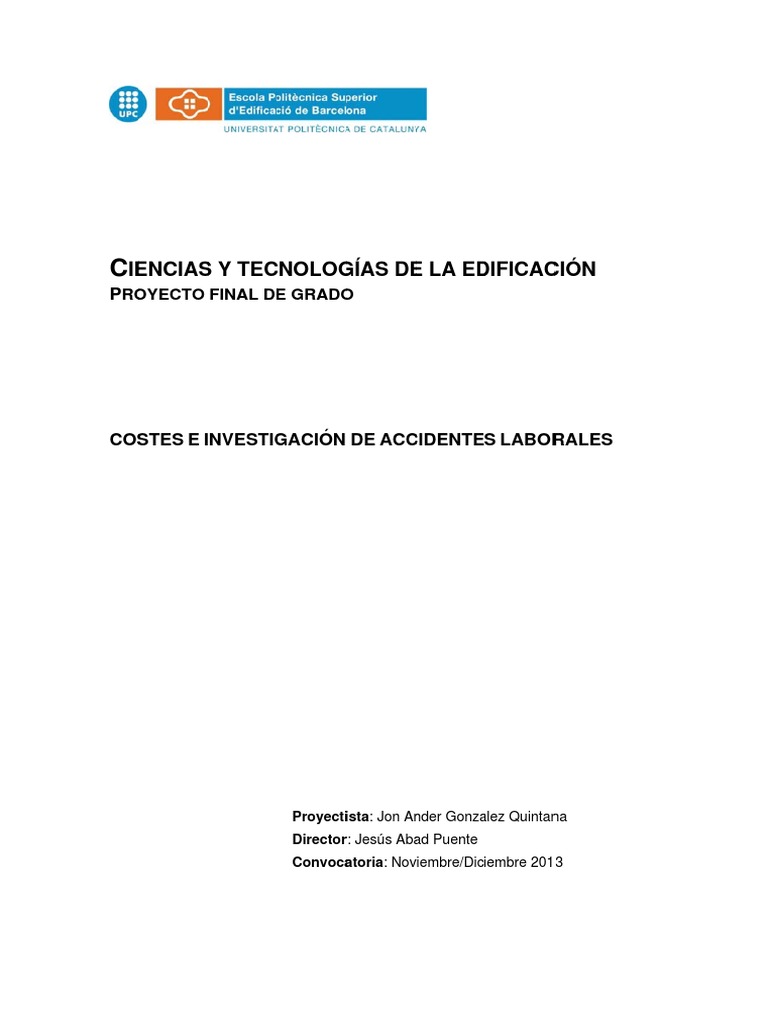 UPC

Escola Politècnica Superior d'Edificació de Barcelona

UNIVERSITAT POLITÈCNICA DE CATALUNYA

CIENCIAS Y TECNOLOGÍAS DE LA EDIFICACIÓN
PROYECTO FINAL DE GRADO

COSTES E INVESTIGACIÓN DE ACCIDENTES LABORALES

Proyectista: Jon Ander Gonzalez Quintana
Director: Jesús Abad Puente
Convocatoria: Noviembre/Diciembre 2013